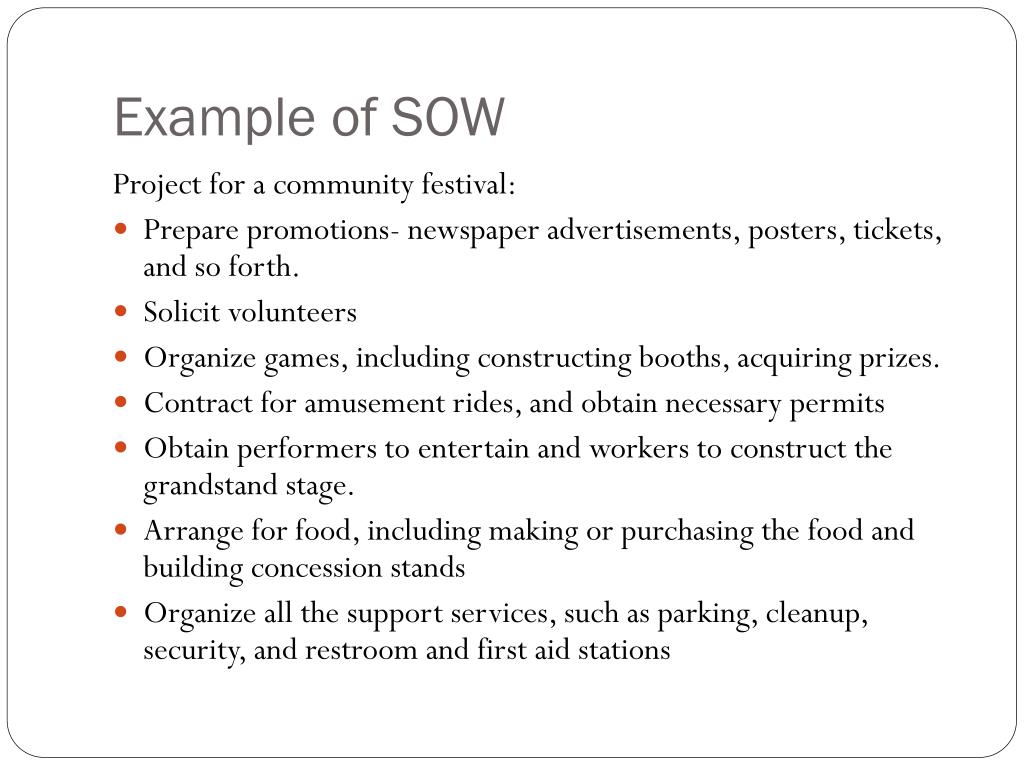 Example of SOW

Project for a community festival:

- Prepare promotions- newspaper advertisements, posters, tickets, and so forth.
- Solicit volunteers
- Organize games, including constructing booths, acquiring prizes.
- Contract for amusement rides, and obtain necessary permits
- Obtain performers to entertain and workers to construct the grandstand stage.
- Arrange for food, including making or purchasing the food and building concession stands
- Organize all the support services, such as parking, cleanup, security, and restroom and first aid stations